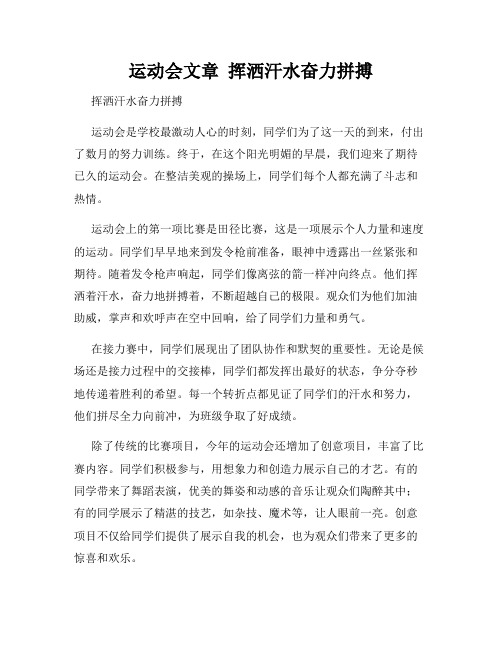 运动会文章 挥洒汗水奋力拼搏

挥洒汗水奋力拼搏

运动会是学校最激动人心的时刻，同学们为了这一天的到来，付出了数月的努力训练。终于，在这个阳光明媚的早晨，我们迎来了期待已久的运动会。在整洁美观的操场上，同学们每个人都充满了斗志和热情。

运动会上的第一项比赛是田径比赛，这是一项展示个人力量和速度的运动。同学们早早地来到发令枪前准备，眼神中透露出一丝紧张和期待。随着发令枪声响起，同学们像离弦的箭一样冲向终点。他们挥洒着汗水，奋力地拼搏着，不断超越自己的极限。观众们为他们加油助威，掌声和欢呼声在空中回响，给了同学们力量和勇气。

在接力赛中，同学们展现出了团队协作和默契的重要性。无论是候场还是接力过程中的交接棒，同学们都发挥出最好的状态，争分夺秒地传递着胜利的希望。每一个转折点都见证了同学们的汗水和努力，他们拼尽全力向前冲，为班级争取了好成绩。

除了传统的比赛项目，今年的运动会还增加了创意项目，丰富了比赛内容。同学们积极参与，用想象力和创造力展示自己的才艺。有的同学带来了舞蹈表演，优美的舞姿和动感的音乐让观众们陶醉其中；有的同学展示了精湛的技艺，如杂技、魔术等，让人眼前一亮。创意项目不仅给同学们提供了展示自我的机会，也为观众们带来了更多的惊喜和欢乐。